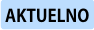 AKTUELNO